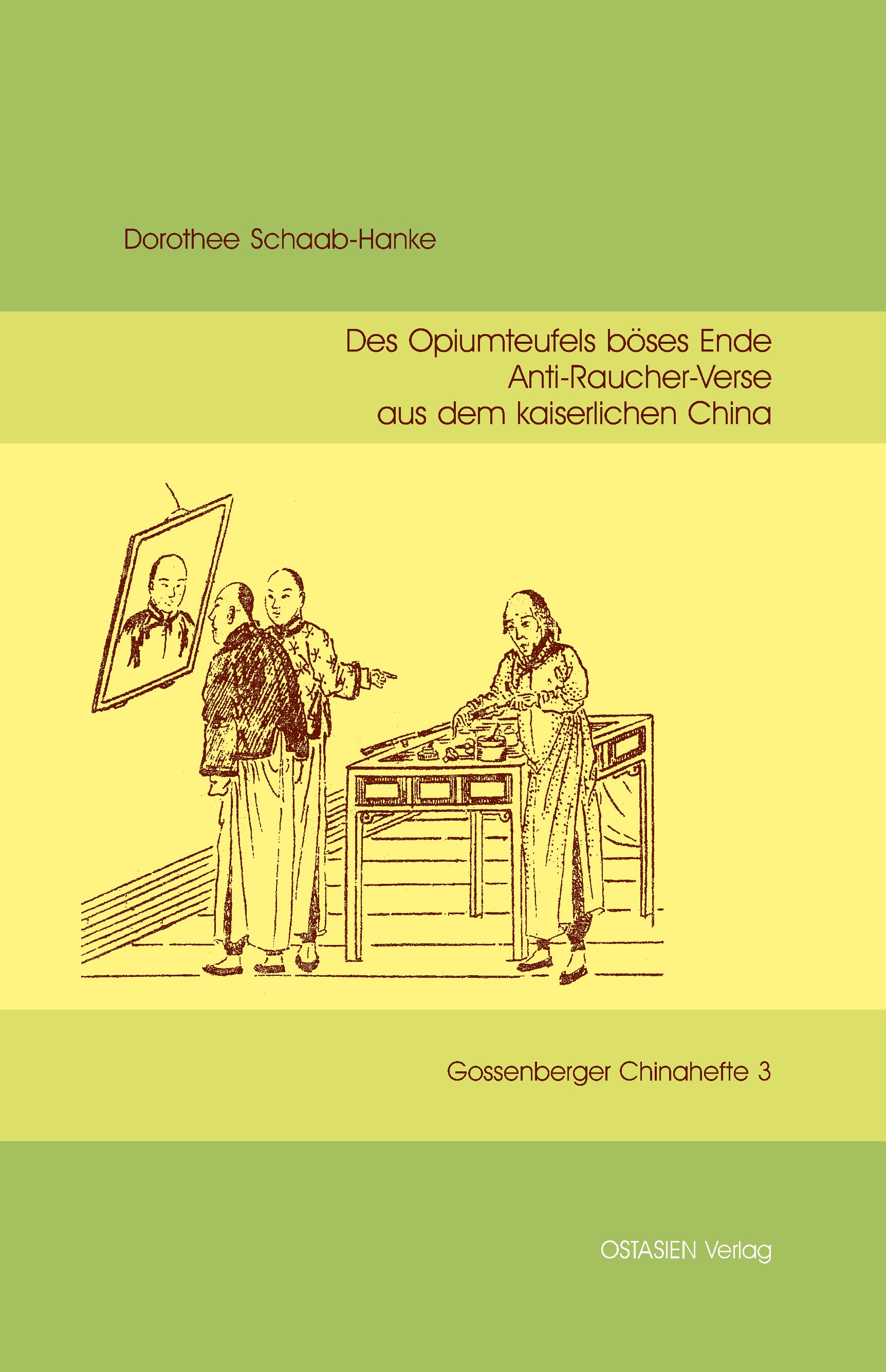 Dorothee Schaab-Hanke

Des Opiumteufels böses Ende
Anti-Raucher-Verse
aus dem kaiserlichen China

Gossenberger Chinahefte 3

OSTASIEN Verlag